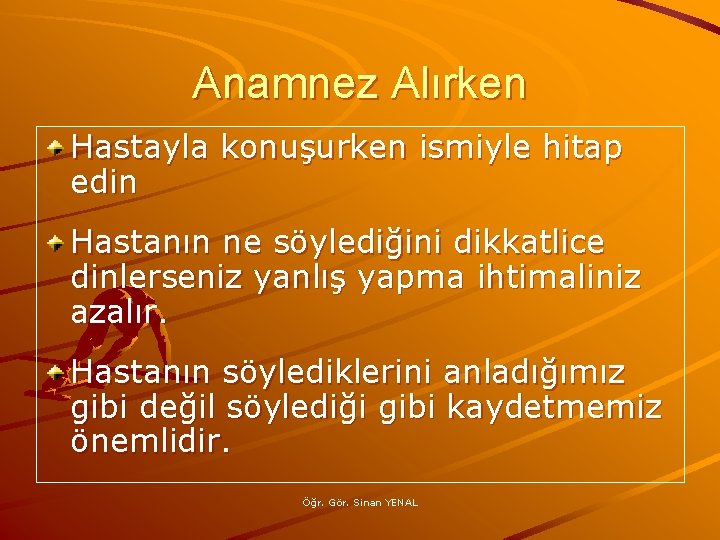 Anamnez Alırken

Hastayla konuşurken ismiyle hitap edin

Hastanın ne söylediğini dikkatlice dinlerseniz yanlış yapma ihtimaliniz azalır.

Hastanın söylediklerini anladığımız gibi değil söylediği gibi kaydetmemiz önemlidir.

Öğr. Gör. Sinan YENAL